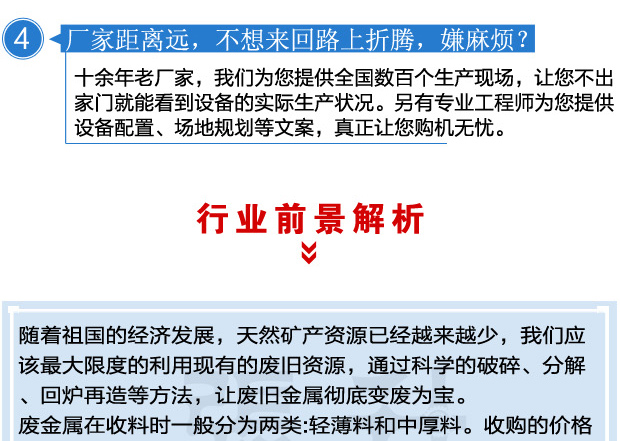 4

厂家距离远，不想来回路上折腾，嫌麻烦？

十余年老厂家，我们为您提供全国数百个生产现场，让您不出家门就能看到设备的实际生产状况。另有专业工程师为您提供设备配置、场地规划等文案，真正让您购机无忧。

行业前景解析

随着祖国的经济发展，天然矿产资源已经越来越少，我们应该最大限度的利用现有的废旧资源，通过科学的破碎、分解、回炉再造等方法，让废旧金属彻底变废为宝。

废金属在收料时一般分为两类:轻薄料和中厚料。收购的价格